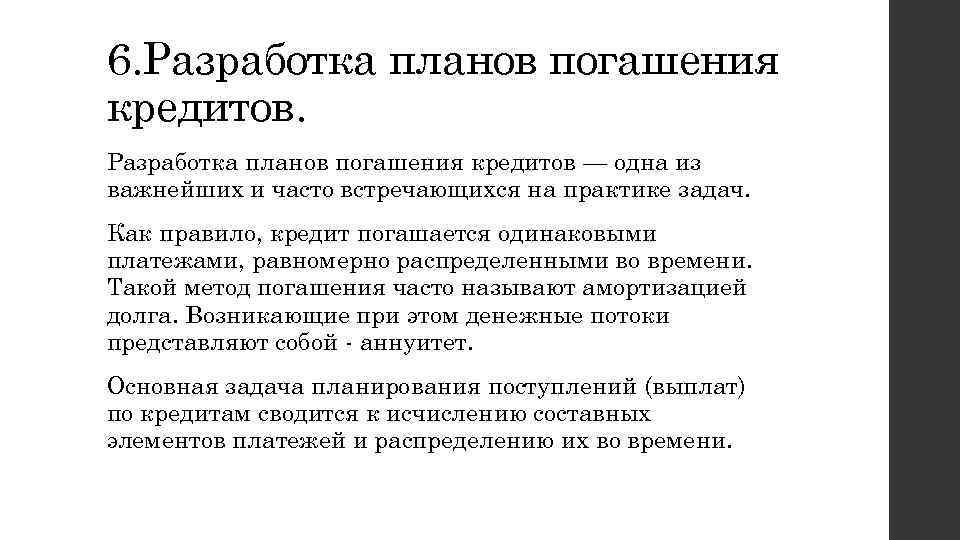 6.Разработка планов погашения кредитов.

Разработка планов погашения кредитов — одна из важнейших и часто встречающихся на практике задач.

Как правило, кредит погашается одинаковыми платежами, равномерно распределенными во времени. Такой метод погашения часто называют амортизацией долга. Возникающие при этом денежные потоки представляют собой - аннуитет.

Основная задача планирования поступлений (выплат) по кредитам сводится к исчислению составных элементов платежей и распределению их во времени.